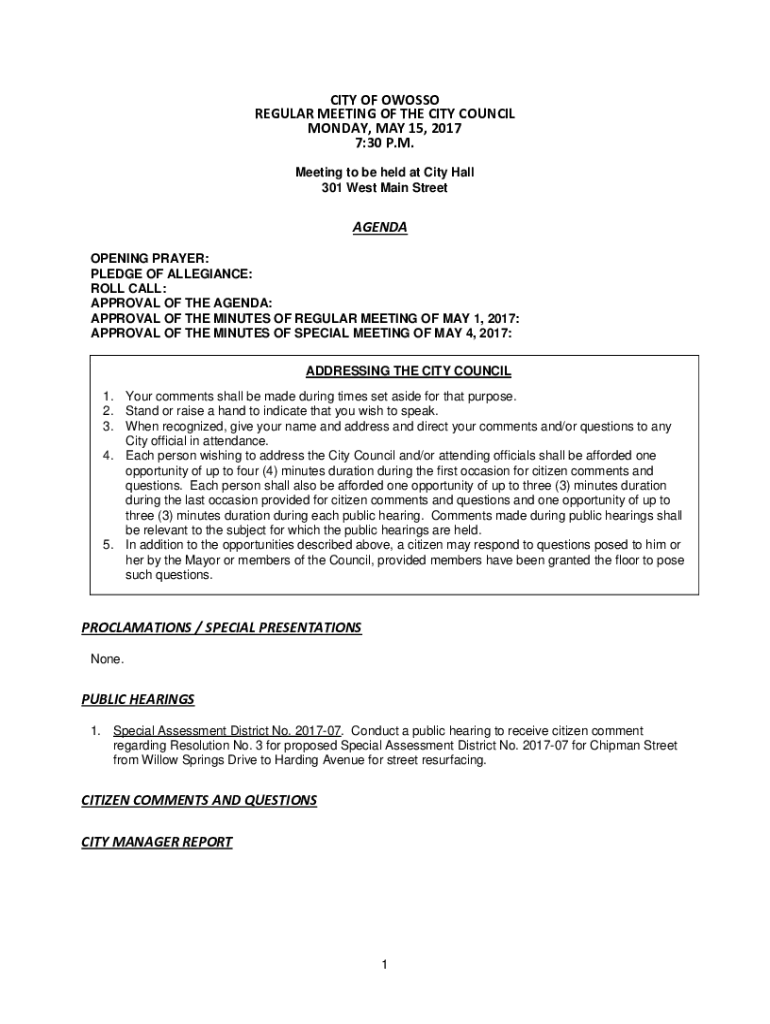 CITY OF OWOSSO
REGULAR MEETING OF THE CITY COUNCIL
MONDAY, MAY 15, 2017
7:30 P.M.

Meeting to be held at City Hall
301 West Main Street

AGENDA

OPENING PRAYER:
PLEDGE OF ALLEGIANCE:
ROLL CALL:
APPROVAL OF THE AGENDA:
APPROVAL OF THE MINUTES OF REGULAR MEETING OF MAY 1, 2017:
APPROVAL OF THE MINUTES OF SPECIAL MEETING OF MAY 4, 2017:

ADDRESSING THE CITY COUNCIL

1. Your comments shall be made during times set aside for that purpose.
2. Stand or raise a hand to indicate that you wish to speak.
3. When recognized, give your name and address and direct your comments and/or questions to any City official in attendance.
4. Each person wishing to address the City Council and/or attending officials shall be afforded one opportunity of up to four (4) minutes duration during the first occasion for citizen comments and questions. Each person shall also be afforded one opportunity of up to three (3) minutes duration during the last occasion provided for citizen comments and questions and one opportunity of up to three (3) minutes duration during each public hearing. Comments made during public hearings shall be relevant to the subject for which the public hearings are held.
5. In addition to the opportunities described above, a citizen may respond to questions posed to him or her by the Mayor or members of the Council, provided members have been granted the floor to pose such questions.

PROCLAMATIONS / SPECIAL PRESENTATIONS

None.

PUBLIC HEARINGS

1. Special Assessment District No. 2017-07. Conduct a public hearing to receive citizen comment regarding Resolution No. 3 for proposed Special Assessment District No. 2017-07 for Chipman Street from Willow Springs Drive to Harding Avenue for street resurfacing.

CITIZEN COMMENTS AND QUESTIONS

CITY MANAGER REPORT

1